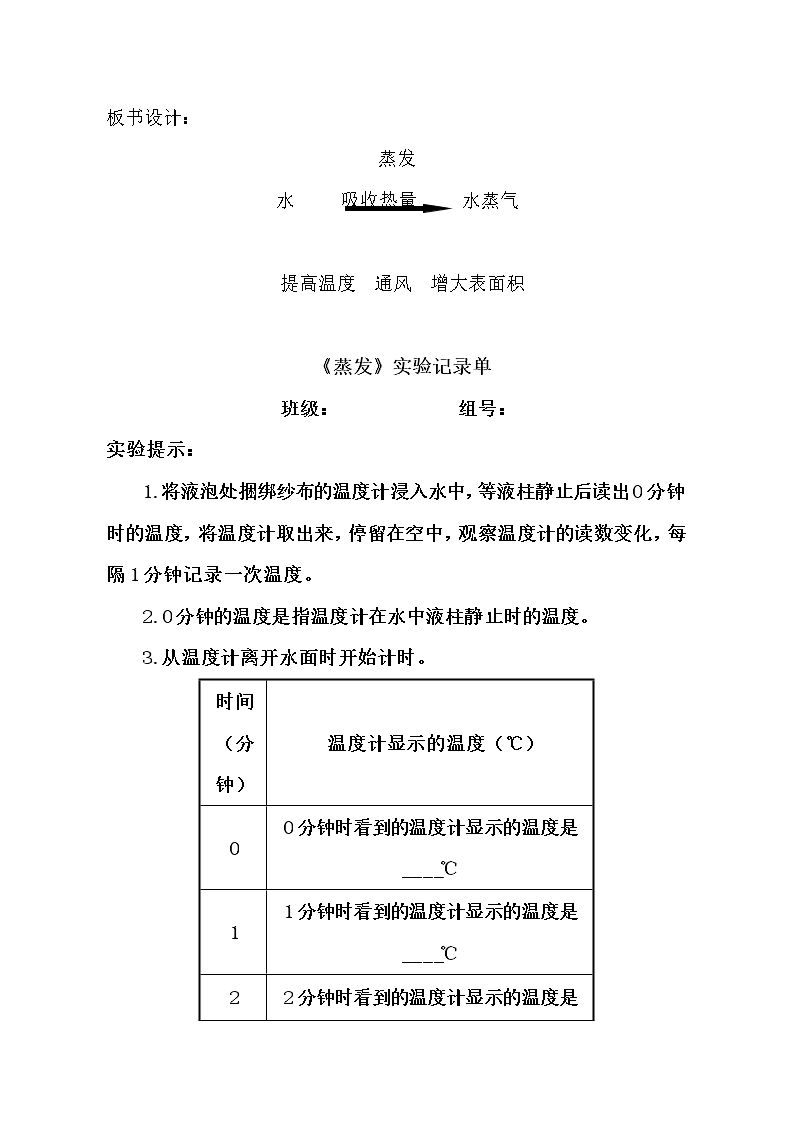 板书设计：

蒸发

水 吸收热量 水蒸气

提高温度 通风 增大表面积

《蒸发》实验记录单

班级： 组号：

实验提示：

1.将液泡处捆绑纱布的温度计浸入水中，等液柱静止后读出0分钟时的温度，将温度计取出来，停留在空中，观察温度计的读数变化，每隔1分钟记录一次温度。

2.0分钟的温度是指温度计在水中液柱静止时的温度。

3.从温度计离开水面时开始计时。

| 时间（分钟） | 温度计显示的温度（℃） |
|---|---|
| 0 | 0分钟时看到的温度计显示的温度是____℃ |
| 1 | 1分钟时看到的温度计显示的温度是____℃ |
| 2 | 2分钟时看到的温度计显示的温度是 |